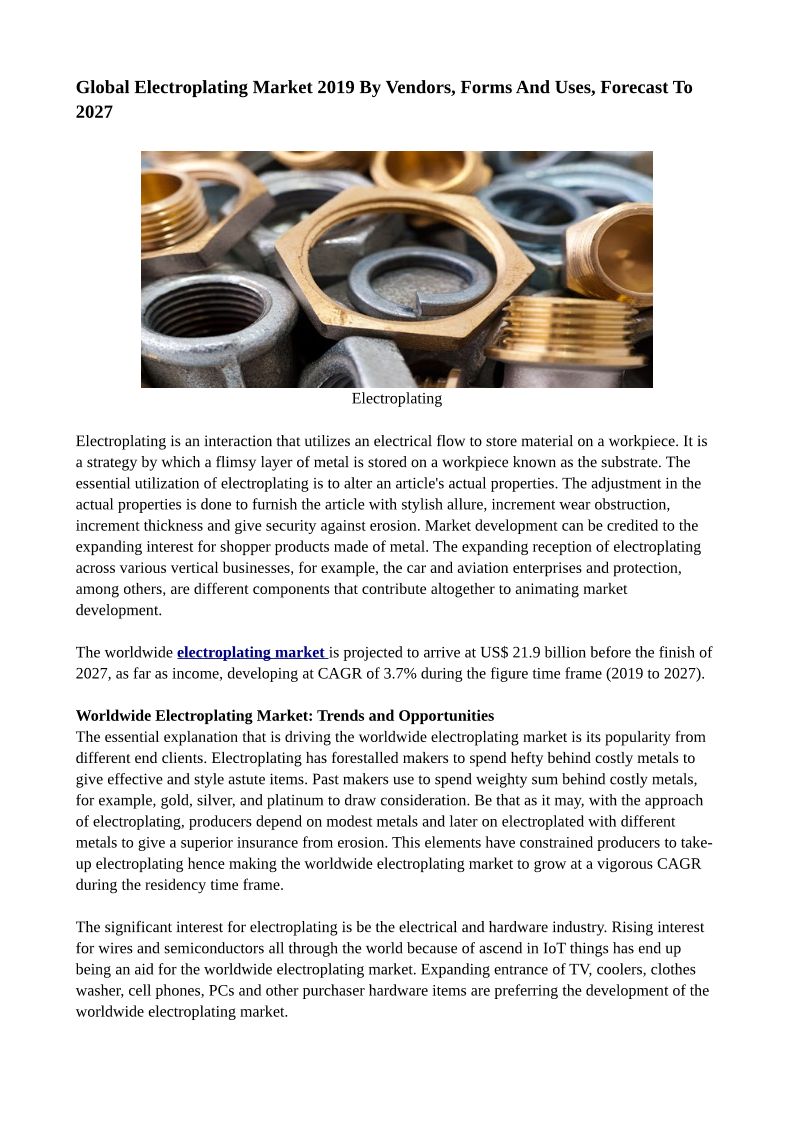 Global Electroplating Market 2019 By Vendors, Forms And Uses, Forecast To 2027

Electroplating

Electroplating is an interaction that utilizes an electrical flow to store material on a workpiece. It is a strategy by which a flimsy layer of metal is stored on a workpiece known as the substrate. The essential utilization of electroplating is to alter an article's actual properties. The adjustment in the actual properties is done to furnish the article with stylish allure, increment wear obstruction, increment thickness and give security against erosion. Market development can be credited to the expanding interest for shopper products made of metal. The expanding reception of electroplating across various vertical businesses, for example, the car and aviation enterprises and protection, among others, are different components that contribute altogether to animating market development.

The worldwide electroplating market is projected to arrive at US$ 21.9 billion before the finish of 2027, as far as income, developing at CAGR of 3.7% during the figure time frame (2019 to 2027).

Worldwide Electroplating Market: Trends and Opportunities
The essential explanation that is driving the worldwide electroplating market is its popularity from different end clients. Electroplating has forestalled makers to spend hefty behind costly metals to give effective and style astute items. Past makers use to spend weighty sum behind costly metals, for example, gold, silver, and platinum to draw consideration. Be that as it may, with the approach of electroplating, producers depend on modest metals and later on electroplated with different metals to give a superior insurance from erosion. This elements have constrained producers to take-up electroplating hence making the worldwide electroplating market to grow at a vigorous CAGR during the residency time frame.

The significant interest for electroplating is be the electrical and hardware industry. Rising interest for wires and semiconductors all through the world because of ascend in IoT things has end up being an aid for the worldwide electroplating market. Expanding entrance of TV, coolers, clothes washer, cell phones, PCs and other purchaser hardware items are preferring the development of the worldwide electroplating market.